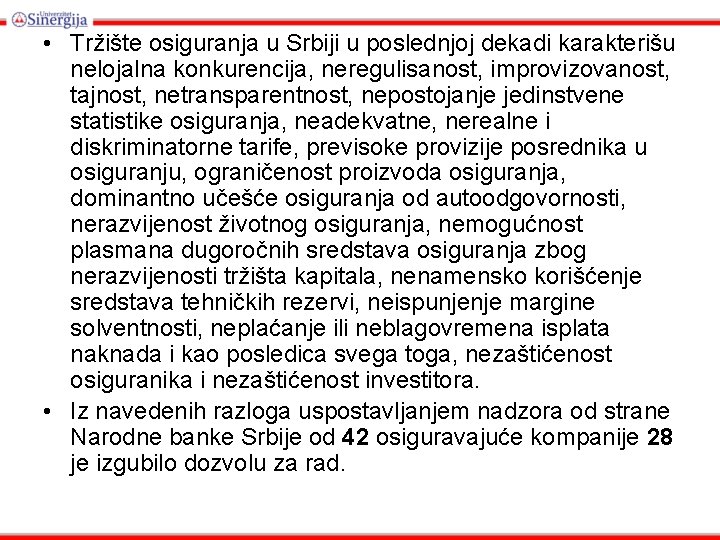 Univerzitet Sinergija

• Tržište osiguranja u Srbiji u poslednjoj dekadi karakterišu nelojalna konkurencija, neregulisanost, improvizovanost, tajnost, netransparentnost, nepostojanje jedinstvene statistike osiguranja, neadekvatne, nerealne i diskriminatorne tarife, previsoke provizije posrednika u osiguranju, ograničenost proizvoda osiguranja, dominantno učešće osiguranja od autoodgovornosti, nerazvijenost životnog osiguranja, nemogućnost plasmana dugoročnih sredstava osiguranja zbog nerazvijenosti tržišta kapitala, nenamensko korišćenje sredstava tehničkih rezervi, neispunjenje margine solventnosti, neplaćanje ili neblagovremena isplata naknada i kao posledica svega toga, nezaštićenost osiguranika i nezaštićenost investitora.

• Iz navedenih razloga uspostavljanjem nadzora od strane Narodne banke Srbije od 42 osiguravajuće kompanije 28 je izgubilo dozvolu za rad.